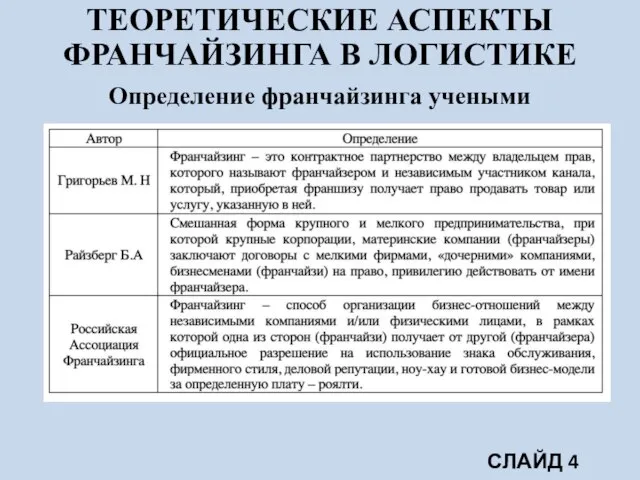 ТЕОРЕТИЧЕСКИЕ АСПЕКТЫ ФРАНЧАЙЗИНГА В ЛОГИСТИКЕ

Определение франчайзинга учеными

| Автор | Определение |
|---|---|
| Григорьев М. Н | Франчайзинг – это контрактное партнерство между владельцем прав, которого называют франчайзером и независимым участником канала, который, приобретая франшизу получает право продавать товар или услугу, указанную в ней. |
| Райзберг Б.А | Смешанная форма крупного и мелкого предпринимательства, при которой крупные корпорации, материнские компании (франчайзеры) заключают договоры с мелкими фирмами, «дочерними» компаниями, бизнесменами (франчайзи) на право, привилегию действовать от имени франчайзера. |
| Российская Ассоциация Франчайзинга | Франчайзинг – способ организации бизнес-отношений между независимыми компаниями и/или физическими лицами, в рамках которой одна из сторон (франчайзи) получает от другой (франчайзера) официальное разрешение на использование знака обслуживания, фирменного стиля, деловой репутации, ноу-хау и готовой бизнес-модели за определенную плату – роялти. |

СЛАЙД 4